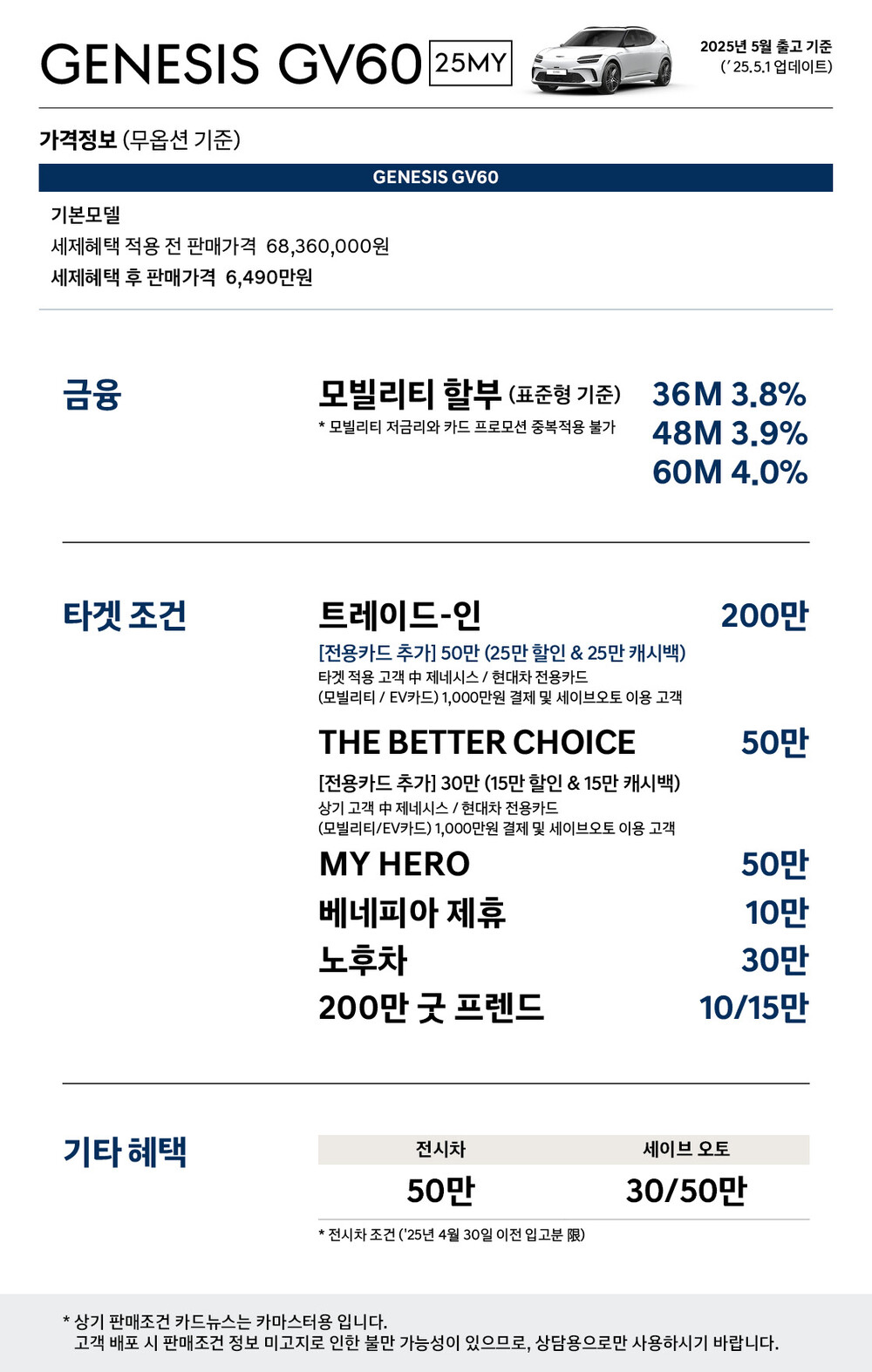 GENESIS GV60 25MY

2025년 5월 출고 기준
(' 25.5.1 업데이트)

가격정보 (무옵션 기준)

GENESIS GV60

기본모델
세제혜택 적용 전 판매가격 68,360,000원
세제혜택 후 판매가격 6,490만원

금융

모빌리티 할부 (표준형 기준)
* 모빌리티 저금리와 카드 프로모션 중복적용 불가

36M 3.8%
48M 3.9%
60M 4.0%

타겟 조건

트레이드-인 200만
[전용카드 추가] 50만 (25만 할인 & 25만 캐시백)
타겟 적용 고객 中 제네시스 / 현대차 전용카드 (모빌리티 / EV카드) 1,000만원 결제 및 세이브오토 이용 고객

THE BETTER CHOICE 50만
[전용카드 추가] 30만 (15만 할인 & 15만 캐시백)
상기 고객 中 제네시스 / 현대차 전용카드 (모빌리티/EV카드) 1,000만원 결제 및 세이브오토 이용 고객

MY HERO 50만
베네피아 제휴 10만
노후차 30만
200만 굿 프렌드 10/15만

기타 혜택

| 전시차 | 세이브 오토 |
|---|---|
| 50만 | 30/50만 |

* 전시차 조건 ('25년 4월 30일 이전 입고분 限)

* 상기 판매조건 카드뉴스는 카마스터용 입니다.
고객 배포 시 판매조건 정보 미고지로 인한 불만 가능성이 있으므로, 상담용으로만 사용하시기 바랍니다.